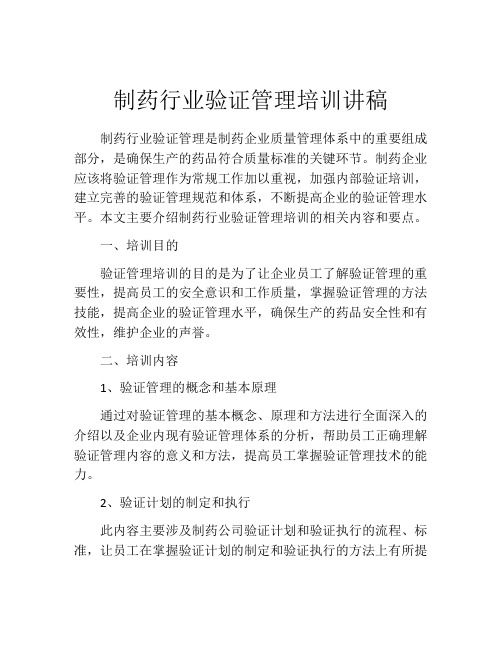 制药行业验证管理培训讲稿

制药行业验证管理是制药企业质量管理体系中的重要组成部分，是确保生产的药品符合质量标准的关键环节。制药企业应该将验证管理作为常规工作加以重视，加强内部验证培训，建立完善的验证管理规范和体系，不断提高企业的验证管理水平。本文主要介绍制药行业验证管理培训的相关内容和要点。

一、培训目的

验证管理培训的目的是为了让企业员工了解验证管理的重要性，提高员工的安全意识和工作质量，掌握验证管理的方法技能，提高企业的验证管理水平，确保生产的药品安全性和有效性，维护企业的声誉。

二、培训内容

1、验证管理的概念和基本原理

通过对验证管理的基本概念、原理和方法进行全面深入的介绍以及企业内现有验证管理体系的分析，帮助员工正确理解验证管理内容的意义和方法，提高员工掌握验证管理技术的能力。

2、验证计划的制定和执行

此内容主要涉及制药公司验证计划和验证执行的流程、标准，让员工在掌握验证计划的制定和验证执行的方法上有所提